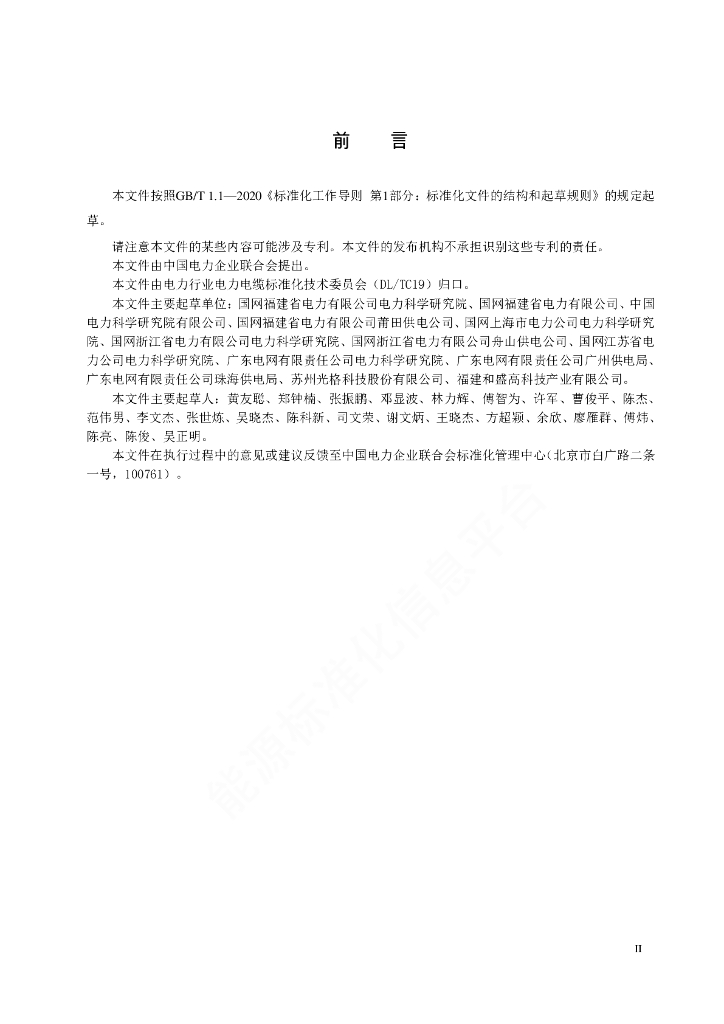 前　言

本文件按照GB/T 1.1—2020《标准化工作导则 第1部分：标准化文件的结构和起草规则》的规定起草。

请注意本文件的某些内容可能涉及专利。本文件的发布机构不承担识别这些专利的责任。

本文件由中国电力企业联合会提出。

本文件由电力行业电力电缆标准化技术委员会（DL/TC19）归口。

本文件主要起草单位：国网福建省电力有限公司电力科学研究院、国网福建省电力有限公司、中国电力科学研究院有限公司、国网福建省电力有限公司莆田供电公司、国网上海市电力公司电力科学研究院、国网浙江省电力有限公司电力科学研究院、国网浙江省电力有限公司舟山供电公司、国网江苏省电力公司电力科学研究院、广东电网有限责任公司电力科学研究院、广东电网有限责任公司广州供电局、广东电网有限责任公司珠海供电局、苏州光格科技股份有限公司、福建和盛高科技产业有限公司。

本文件主要起草人：黄友聪、郑钟楠、张振鹏、邓显波、林力辉、傅智为、许军、曹俊平、陈杰、范伟男、李文杰、张世炼、吴晓杰、陈科新、司文荣、谢文炳、王晓杰、方超颖、余欣、廖雁群、傅炜、陈亮、陈俊、吴正明。

本文件在执行过程中的意见或建议反馈至中国电力企业联合会标准化管理中心（北京市白广路二条一号，100761）。

能源标准化信息平台

II